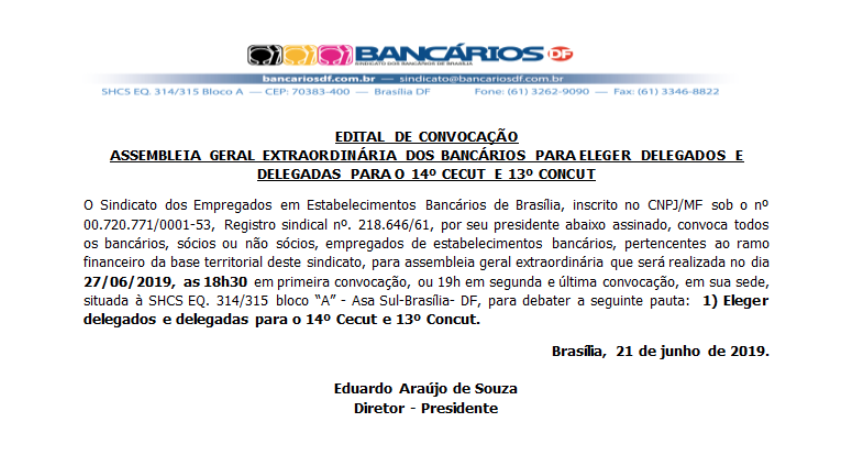 BANCÁRIOS DF
SINDICATO DOS BANCÁRIOS DE BRASÍLIA

bancariosdf.com.br — sindicato@bancariosdf.com.br
SHCS EQ. 314/315 Bloco A — CEP: 70383-400 — Brasília DF Fone: (61) 3262-9090 — Fax: (61) 3346-8822

EDITAL DE CONVOCAÇÃO
ASSEMBLEIA GERAL EXTRAORDINÁRIA DOS BANCÁRIOS PARA ELEGER DELEGADOS E DELEGADAS PARA O 14º CECUT E 13º CONCUT

O Sindicato dos Empregados em Estabelecimentos Bancários de Brasília, inscrito no CNPJ/MF sob o nº 00.720.771/0001-53, Registro sindical nº. 218.646/61, por seu presidente abaixo assinado, convoca todos os bancários, sócios ou não sócios, empregados de estabelecimentos bancários, pertencentes ao ramo financeiro da base territorial deste sindicato, para assembleia geral extraordinária que será realizada no dia 27/06/2019, as 18h30 em primeira convocação, ou 19h em segunda e última convocação, em sua sede, situada à SHCS EQ. 314/315 bloco "A" - Asa Sul-Brasília- DF, para debater a seguinte pauta: 1) Eleger delegados e delegadas para o 14º Cecut e 13º Concut.

Brasília, 21 de junho de 2019.

Eduardo Araújo de Souza
Diretor - Presidente